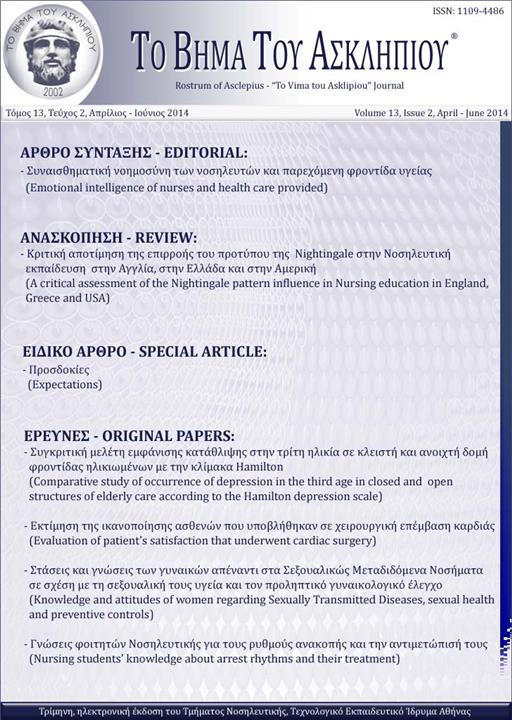 ΤΟ ΒΗΜΑ ΤΟΥ ΑΣΚΛΗΠΙΟΥ
2002

ISSN: 1109-4486

ΤΟ ΒΗΜΑ ΤΟΥ ΑΣΚΛΗΠΙΟΥ®

Rostrum of Asclepius - "To Vima tou Asklipiou" Journal

Τόμος 13, Τεύχος 2, Απρίλιος - Ιούνιος 2014

Volume 13, Issue 2, April - June 2014

ΑΡΘΡΟ ΣΥΝΤΑΞΗΣ - EDITORIAL:
- Συναισθηματική νοημοσύνη των νοσηλευτών και παρεχόμενη φροντίδα υγείας
(Emotional intelligence of nurses and health care provided)

ΑΝΑΣΚΟΠΗΣΗ - REVIEW:
- Κριτική αποτίμηση της επιρροής του προτύπου της Nightingale στην Νοσηλευτική εκπαίδευση στην Αγγλία, στην Ελλάδα και στην Αμερική
(A critical assessment of the Nightingale pattern influence in Nursing education in England, Greece and USA)

ΕΙΔΙΚΟ ΑΡΘΡΟ - SPECIAL ARTICLE:
- Προσδοκίες
(Expectations)

ΕΡΕΥΝΕΣ - ORIGINAL PAPERS:
- Συγκριτική μελέτη εμφάνισης κατάθλιψης στην τρίτη ηλικία σε κλειστή και ανοιχτή δομή φροντίδας ηλικιωμένων με την κλίμακα Hamilton
(Comparative study of occurrence of depression in the third age in closed and open structures of elderly care according to the Hamilton depression scale)

- Εκτίμηση της ικανοποίησης ασθενών που υποβλήθηκαν σε χειρουργική επέμβαση καρδιάς
(Evaluation of patient's satisfaction that underwent cardiac surgery)

- Στάσεις και γνώσεις των γυναικών απέναντι στα Σεξουαλικώς Μεταδιδόμενα Νοσήματα σε σχέση με τη σεξουαλική τους υγεία και τον προληπτικό γυναικολογικό έλεγχο
(Knowledge and attitudes of women regarding Sexually Transmitted Diseases, sexual health and preventive controls)

- Γνώσεις φοιτητών Νοσηλευτικής για τους ρυθμούς ανακοπής και την αντιμετώπισή τους
(Nursing students' knowledge about arrest rhythms and their treatment)

Τρίμηνη, ηλεκτρονική έκδοση του Τμήματος Νοσηλευτικής, Τεχνολογικό Εκπαιδευτικό Ίδρυμα Αθήνας